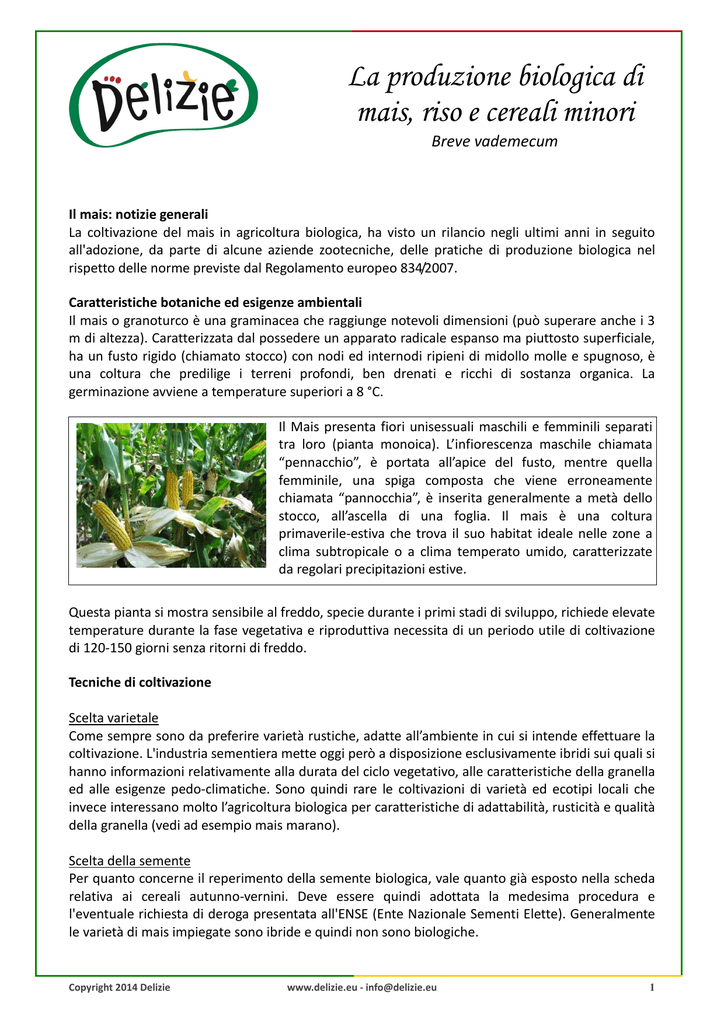 Delizie

La produzione biologica di mais, riso e cereali minori
Breve vademecum

Il mais: notizie generali
La coltivazione del mais in agricoltura biologica, ha visto un rilancio negli ultimi anni in seguito all'adozione, da parte di alcune aziende zootecniche, delle pratiche di produzione biologica nel rispetto delle norme previste dal Regolamento europeo 834/2007.

Caratteristiche botaniche ed esigenze ambientali
Il mais o granoturco è una graminacea che raggiunge notevoli dimensioni (può superare anche i 3 m di altezza). Caratterizzata dal possedere un apparato radicale espanso ma piuttosto superficiale, ha un fusto rigido (chiamato stocco) con nodi ed internodi ripieni di midollo molle e spugnoso, è una coltura che predilige i terreni profondi, ben drenati e ricchi di sostanza organica. La germinazione avviene a temperature superiori a 8 °C.

Il Mais presenta fiori unisessuali maschili e femminili separati tra loro (pianta monoica). L'infiorescenza maschile chiamata "pennacchio", è portata all'apice del fusto, mentre quella femminile, una spiga composta che viene erroneamente chiamata "pannocchia", è inserita generalmente a metà dello stocco, all'ascella di una foglia. Il mais è una coltura primaverile-estiva che trova il suo habitat ideale nelle zone a clima subtropicale o a clima temperato umido, caratterizzate da regolari precipitazioni estive.

Questa pianta si mostra sensibile al freddo, specie durante i primi stadi di sviluppo, richiede elevate temperature durante la fase vegetativa e riproduttiva necessita di un periodo utile di coltivazione di 120-150 giorni senza ritorni di freddo.

Tecniche di coltivazione

Scelta varietale
Come sempre sono da preferire varietà rustiche, adatte all'ambiente in cui si intende effettuare la coltivazione. L'industria sementiera mette oggi però a disposizione esclusivamente ibridi sui quali si hanno informazioni relativamente alla durata del ciclo vegetativo, alle caratteristiche della granella ed alle esigenze pedo-climatiche. Sono quindi rare le coltivazioni di varietà ed ecotipi locali che invece interessano molto l'agricoltura biologica per caratteristiche di adattabilità, rusticità e qualità della granella (vedi ad esempio mais marano).

Scelta della semente
Per quanto concerne il reperimento della semente biologica, vale quanto già esposto nella scheda relativa ai cereali autunno-vernini. Deve essere quindi adottata la medesima procedura e l'eventuale richiesta di deroga presentata all'ENSE (Ente Nazionale Sementi Elette). Generalmente le varietà di mais impiegate sono ibride e quindi non sono biologiche.

Copyright 2014 Delizie    www.delizie.eu - info@delizie.eu    1